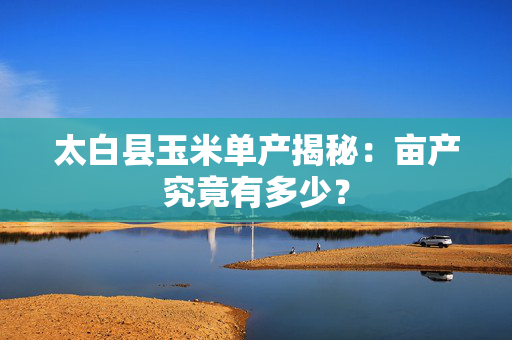 太白县玉米单产揭秘：亩产究竟有多少？